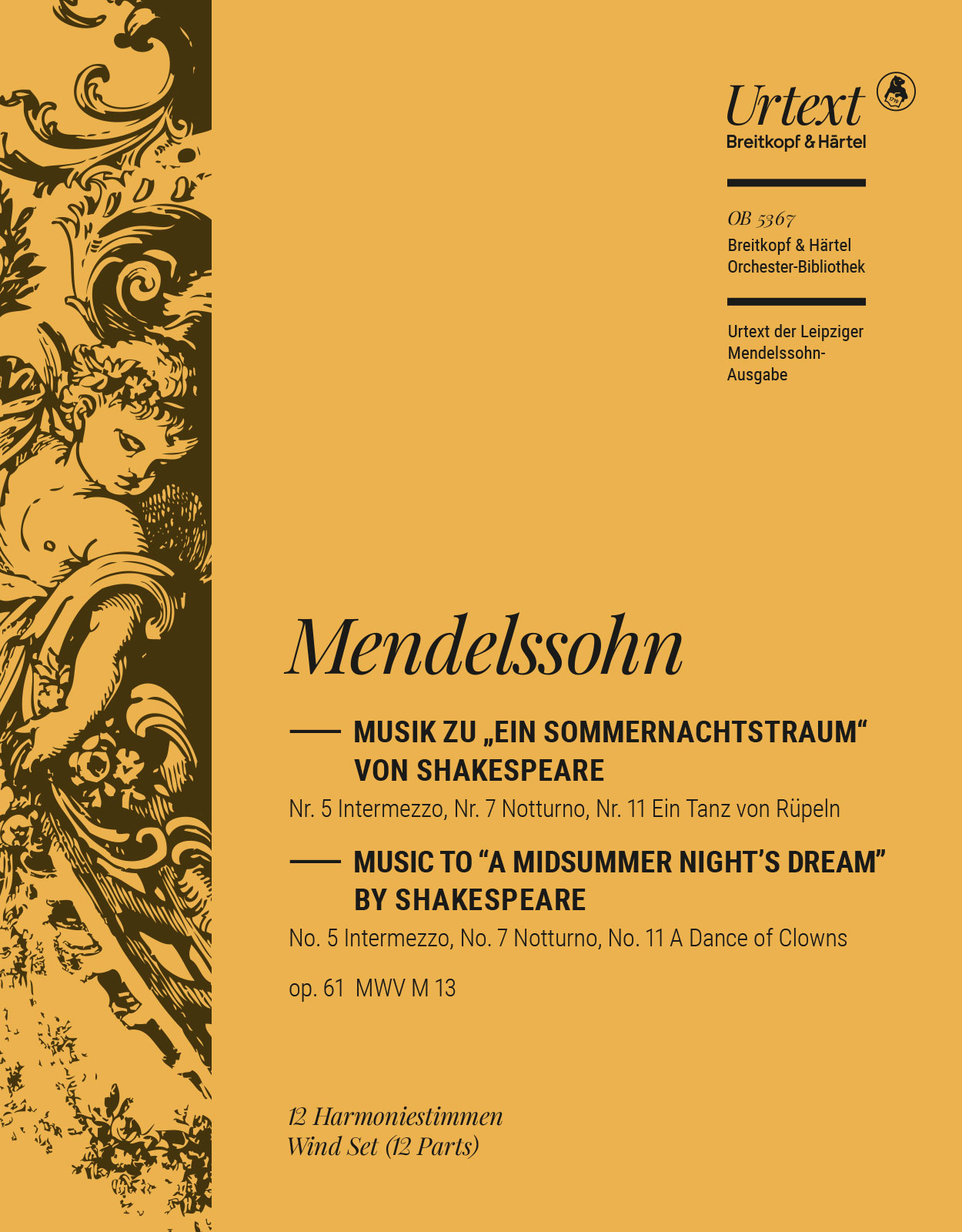 Urtext
Breitkopf & Härtel

OB 5367
Breitkopf & Härtel
Orchester-Bibliothek

Urtext der Leipziger Mendelssohn-Ausgabe

Mendelssohn

MUSIK ZU „EIN SOMMERNACHTSTRAUM“ VON SHAKESPEARE
Nr. 5 Intermezzo, Nr. 7 Notturno, Nr. 11 Ein Tanz von Rüpeln

MUSIC TO “A MIDSUMMER NIGHT’S DREAM” BY SHAKESPEARE
No. 5 Intermezzo, No. 7 Notturno, No. 11 A Dance of Clowns

op. 61 MWV M 13

12 Harmoniestimmen
Wind Set (12 Parts)